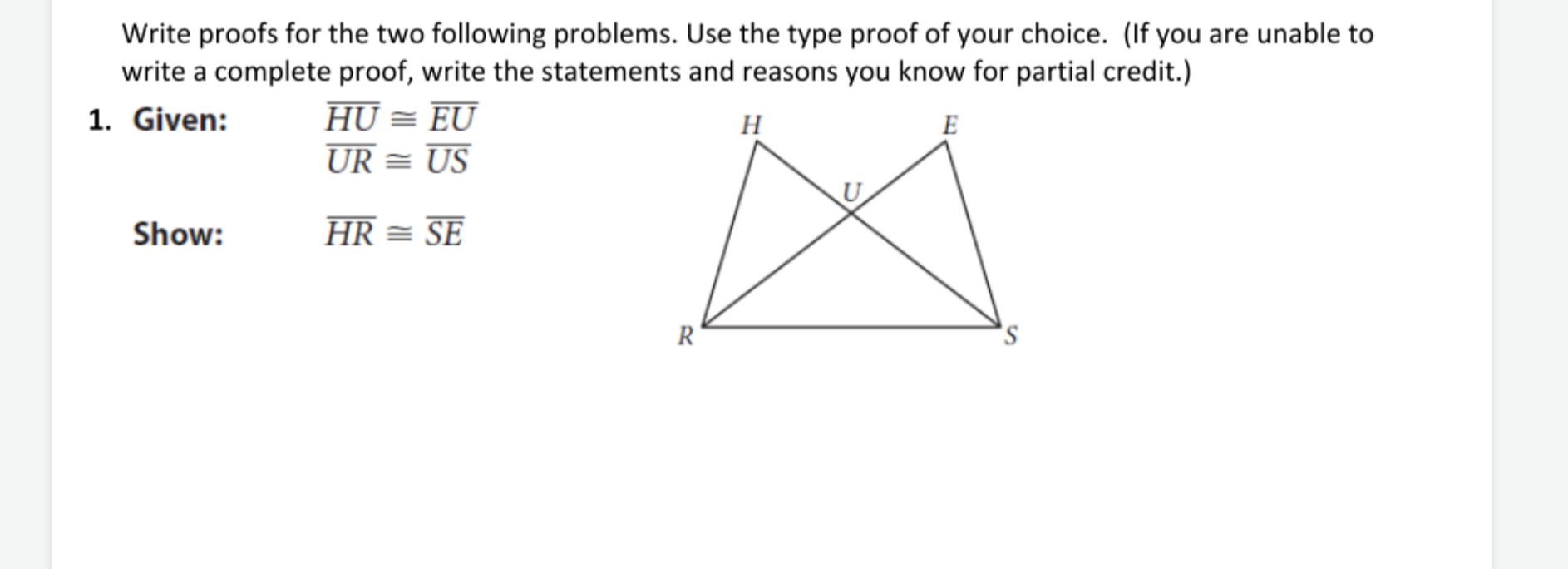 Write proofs for the two following problems. Use the type proof of your choice. (If you are unable to write a complete proof, write the statements and reasons you know for partial credit.)

1. Given: $\overline{HU} \cong \overline{EU}$
$\overline{UR} \cong \overline{US}$

Show: $\overline{HR} \cong \overline{SE}$

H E U R S